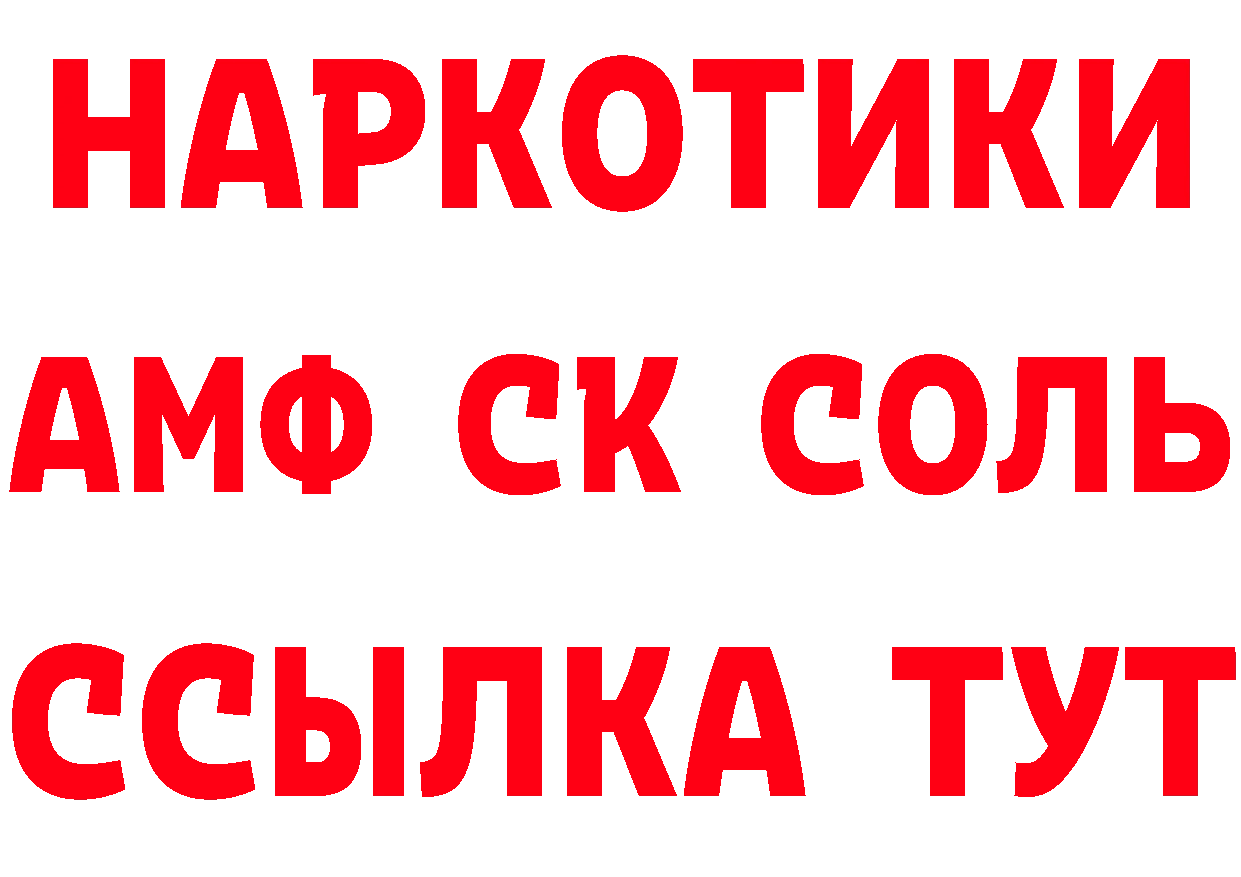 НАРКОТИКИ

АМФ СК СОЛЬ

ССЫЛКА ТУТ